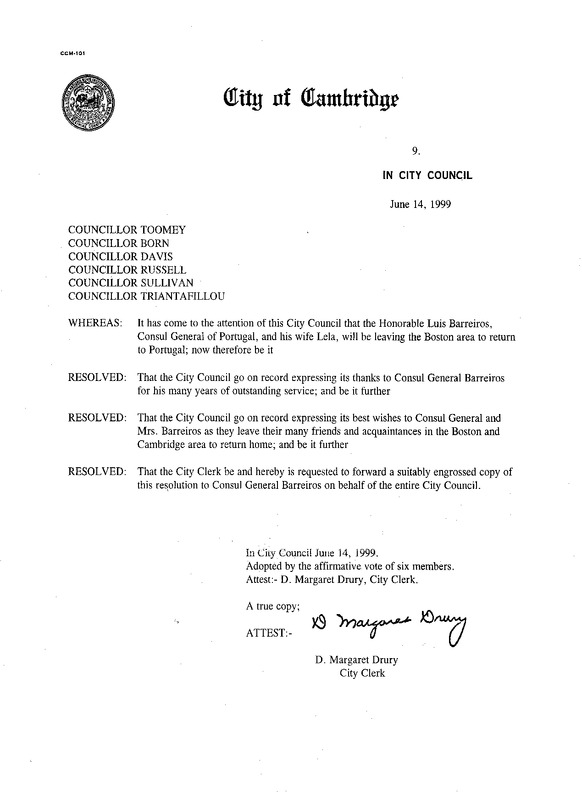 CCM-101

City of Cambridge

9.

IN CITY COUNCIL

June 14, 1999

COUNCILLOR TOOMEY
COUNCILLOR BORN
COUNCILLOR DAVIS
COUNCILLOR RUSSELL
COUNCILLOR SULLIVAN
COUNCILLOR TRIANTAFILLOU

WHEREAS: It has come to the attention of this City Council that the Honorable Luis Barreiros, Consul General of Portugal, and his wife Lela, will be leaving the Boston area to return to Portugal; now therefore be it

RESOLVED: That the City Council go on record expressing its thanks to Consul General Barreiros for his many years of outstanding service; and be it further

RESOLVED: That the City Council go on record expressing its best wishes to Consul General and Mrs. Barreiros as they leave their many friends and acquaintances in the Boston and Cambridge area to return home; and be it further

RESOLVED: That the City Clerk be and hereby is requested to forward a suitably engrossed copy of this resolution to Consul General Barreiros on behalf of the entire City Council.

In City Council June 14, 1999.
Adopted by the affirmative vote of six members.
Attest:- D. Margaret Drury, City Clerk.

A true copy;

ATTEST:- D Margaret Drury

D. Margaret Drury
City Clerk